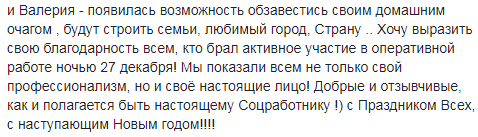 и Валерия - появилась возможность обзавестись своим домашним очагом , будут строить семьи, любимый город, Страну .. Хочу выразить свою благодарность всем, кто брал активное участие в оперативной работе ночью 27 декабря! Мы показали всем не только свой профессионализм, но и своё настоящие лицо! Добрые и отзывчивые, как и полагается быть настоящему Соцработнику !) с Праздником Всех, с наступающим Новым годом!!!!